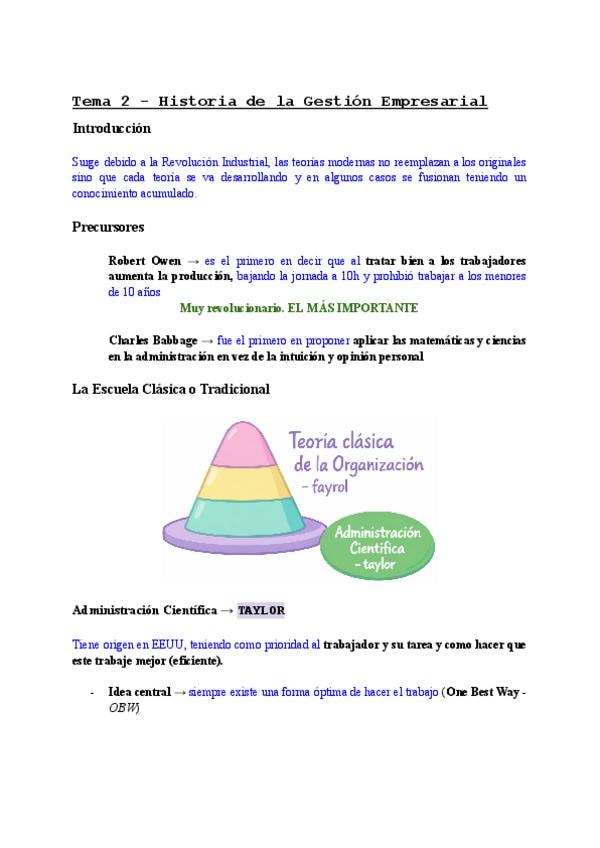 Tema 2 - Historia de la Gestión Empresarial

Introducción

Surge debido a la Revolución Industrial, las teorías modernas no reemplazan a los originales sino que cada teoría se va desarrollando y en algunos casos se fusionan teniendo un conocimiento acumulado.

Precursores

Robert Owen → es el primero en decir que al tratar bien a los trabajadores aumenta la producción, bajando la jornada a 10h y prohibió trabajar a los menores de 10 años

Muy revolucionario. EL MÁS IMPORTANTE

Charles Babbage → fue el primero en proponer aplicar las matemáticas y ciencias en la administración en vez de la intuición y opinión personal

La Escuela Clásica o Tradicional

Teoría clásica de la Organización - fayrol

Administración Científica - taylor

Administración Científica → TAYLOR

Tiene origen en EEUU, teniendo como prioridad al trabajador y su tarea y como hacer que este trabaje mejor (eficiente).

- Idea central → siempre existe una forma óptima de hacer el trabajo (One Best Way - OBW)